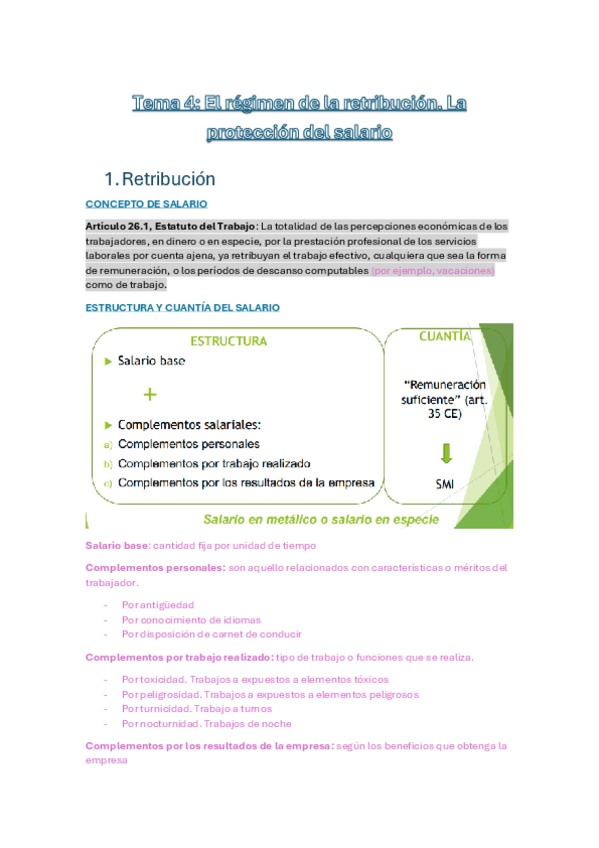 Tema 4: El régimen de la retribución. La protección del salario

1. Retribución

CONCEPTO DE SALARIO

Artículo 26.1, Estatuto del Trabajo: La totalidad de las percepciones económicas de los trabajadores, en dinero o en especie, por la prestación profesional de los servicios laborales por cuenta ajena, ya retribuyan el trabajo efectivo, cualquiera que sea la forma de remuneración, o los períodos de descanso computables (por ejemplo, vacaciones) como de trabajo.

ESTRUCTURA Y CUANTÍA DEL SALARIO

ESTRUCTURA

Salario base

+

Complementos salariales:
a) Complementos personales
b) Complementos por trabajo realizado
c) Complementos por los resultados de la empresa

CUANTÍA

"Remuneración suficiente" (art. 35 CE)

SMI

Salario en metálico o salario en especie

Salario base: cantidad fija por unidad de tiempo

Complementos personales: son aquello relacionados con características o méritos del trabajador.

- Por antigüedad
- Por conocimiento de idiomas
- Por disposición de carnet de conducir

Complementos por trabajo realizado: tipo de trabajo o funciones que se realiza.

- Por toxicidad. Trabajos a expuestos a elementos tóxicos
- Por peligrosidad. Trabajos a expuestos a elementos peligrosos
- Por turnicidad. Trabajo a turnos
- Por nocturnidad. Trabajos de noche

Complementos por los resultados de la empresa: según los beneficios que obtenga la empresa